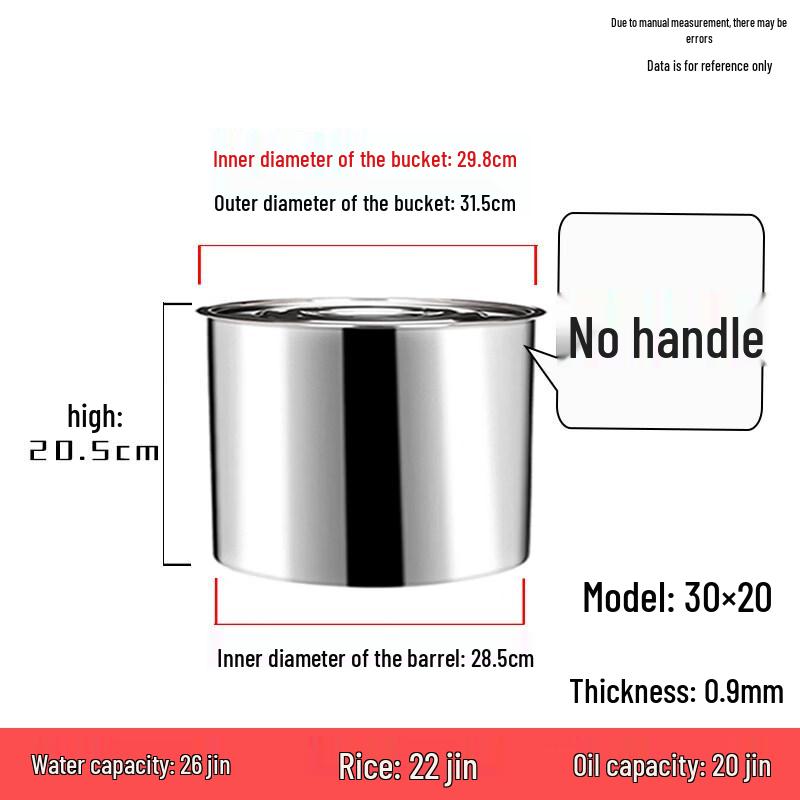 Due to manual measurement, there may be errors

Data is for reference only

Inner diameter of the bucket: 29.8cm

Outer diameter of the bucket: 31.5cm

No handle

high: 20.5cm

Model: 30×20

Inner diameter of the barrel: 28.5cm

Thickness: 0.9mm

Water capacity: 26 jin

Rice: 22 jin

Oil capacity: 20 jin